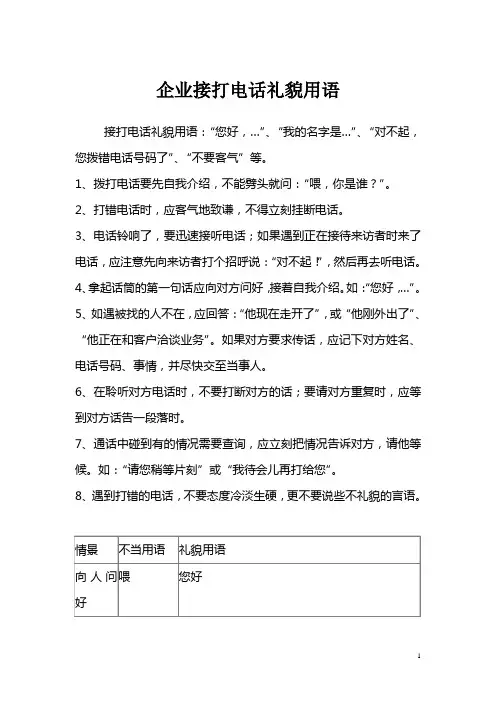 企业接打电话礼貌用语

接打电话礼貌用语：“您好，...”、“我的名字是...”、“对不起，您拨错电话号码了”、“不要客气”等。

1、拨打电话要先自我介绍，不能劈头就问：“喂，你是谁？”。

2、打错电话时，应客气地致谦，不得立刻挂断电话。

3、电话铃响了，要迅速接听电话；如果遇到正在接待来访者时来了电话，应注意先向来访者打个招呼说：“对不起！”，然后再去听电话。

4、拿起话筒的第一句话应向对方问好，接着自我介绍。如：“您好，...”。

5、如遇被找的人不在，应回答：“他现在走开了”，或“他刚外出了”、“他正在和客户洽谈业务”。如果对方要求传话，应记下对方姓名、电话号码、事情，并尽快交至当事人。

6、在聆听对方电话时，不要打断对方的话；要请对方重复时，应等到对方话告一段落时。

7、通话中碰到有的情况需要查询，应立刻把情况告诉对方，请他等候。如：“请您稍等片刻”或“我待会儿再打给您”。

8、遇到打错的电话，不要态度冷淡生硬，更不要说些不礼貌的言语。

| 情景 | 不当用语 | 礼貌用语 |
|---|---|---|
| 向人问好 | 喂 | 您好 |

1